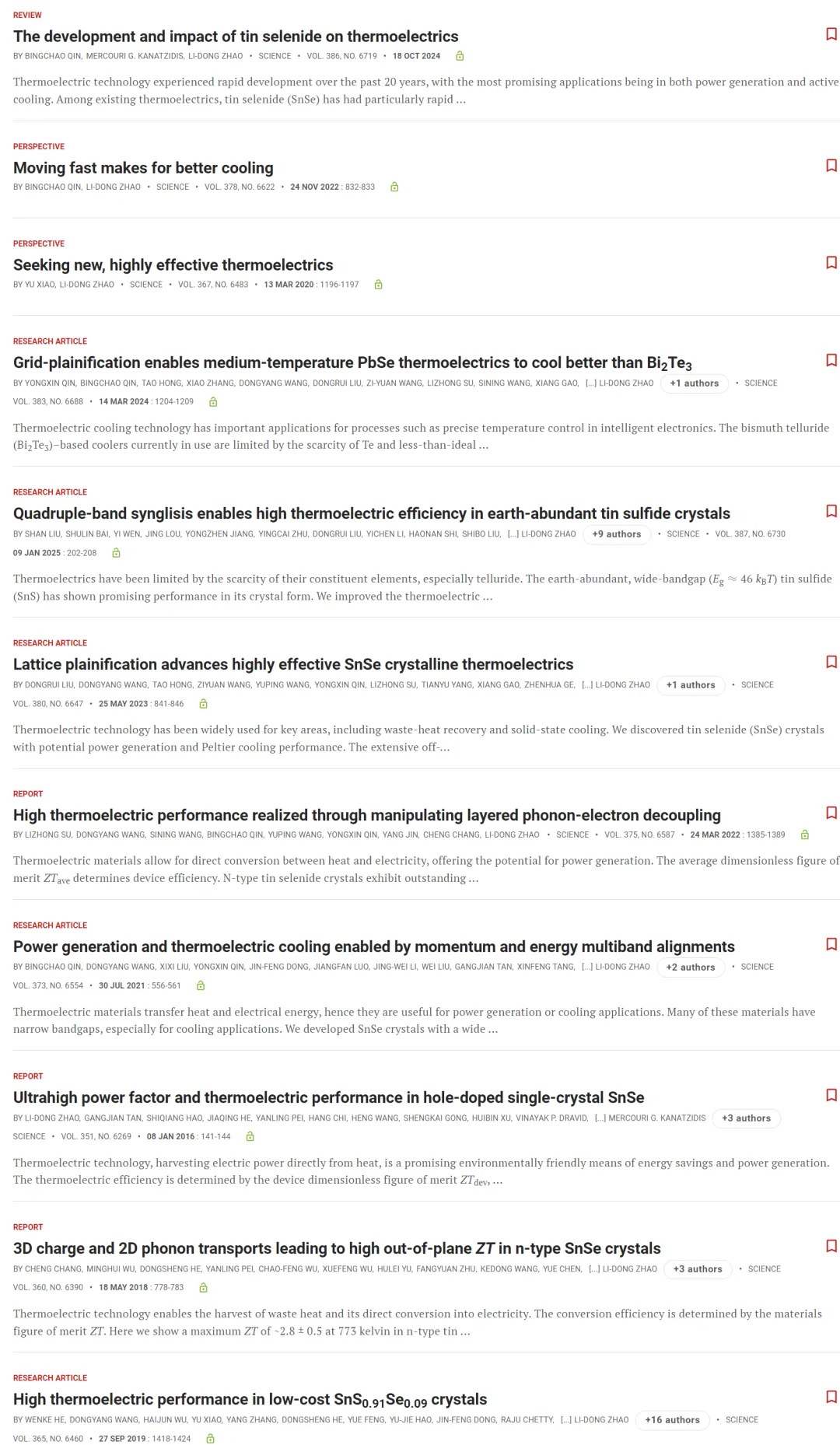 REVIEW

The development and impact of tin selenide on thermoelectrics

BY BINGCHAO QIN, MERCOURI G. KANATZIDIS, LI-DONG ZHAO • SCIENCE • VOL. 386, NO. 6719 • 18 OCT 2024

Thermoelectric technology experienced rapid development over the past 20 years, with the most promising applications being in both power generation and active cooling. Among existing thermoelectrics, tin selenide (SnSe) has had particularly rapid ...

PERSPECTIVE

Moving fast makes for better cooling

BY BINGCHAO QIN, LI-DONG ZHAO • SCIENCE • VOL. 378, NO. 6622 • 24 NOV 2022 : 832-833

PERSPECTIVE

Seeking new, highly effective thermoelectrics

BY YU XIAO, LI-DONG ZHAO • SCIENCE • VOL. 367, NO. 6483 • 13 MAR 2020 : 1196-1197

RESEARCH ARTICLE

Grid-plainification enables medium-temperature PbSe thermoelectrics to cool better than $Bi_2Te_3$

BY YONGXIN QIN, BINGCHAO QIN, TAO HONG, XIAO ZHANG, DONGYANG WANG, DONGRUI LIU, ZI-YUAN WANG, LIZHONG SU, SINING WANG, XIANG GAO, [...] LI-DONG ZHAO +1 authors • SCIENCE

VOL. 383, NO. 6688 • 14 MAR 2024 : 1204-1209

Thermoelectric cooling technology has important applications for processes such as precise temperature control in intelligent electronics. The bismuth telluride ($Bi_2Te_3$)–based coolers currently in use are limited by the scarcity of Te and less-than-ideal ...

RESEARCH ARTICLE

Quadruple-band synglisis enables high thermoelectric efficiency in earth-abundant tin sulfide crystals

BY SHAN LIU, SHULIN BAI, YI WEN, JING LOU, YONGZHEN JIANG, YINGCAI ZHU, DONGRUI LIU, YICHEN LI, HAONAN SHI, SHIBO LIU, [...] LI-DONG ZHAO +9 authors • SCIENCE • VOL. 387, NO. 6730

09 JAN 2025 : 202-208

Thermoelectrics have been limited by the scarcity of their constituent elements, especially telluride. The earth-abundant, wide-bandgap ($E_g \approx 46\ k_BT$) tin sulfide (SnS) has shown promising performance in its crystal form. We improved the thermoelectric ...

RESEARCH ARTICLE

Lattice plainification advances highly effective SnSe crystalline thermoelectrics

BY DONGRUI LIU, DONGYANG WANG, TAO HONG, ZIYUAN WANG, YUPING WANG, YONGXIN QIN, LIZHONG SU, TIANYU YANG, XIANG GAO, ZHENHUA GE, [...] LI-DONG ZHAO +1 authors • SCIENCE

VOL. 380, NO. 6647 • 25 MAY 2023 : 841-846

Thermoelectric technology has been widely used for key areas, including waste-heat recovery and solid-state cooling. We discovered tin selenide (SnSe) crystals with potential power generation and Peltier cooling performance. The extensive off-...

REPORT

High thermoelectric performance realized through manipulating layered phonon-electron decoupling

BY LIZHONG SU, DONGYANG WANG, SINING WANG, BINGCHAO QIN, YUPING WANG, YONGXIN QIN, YANG JIN, CHENG CHANG, LI-DONG ZHAO • SCIENCE • VOL. 375, NO. 6587 • 24 MAR 2022 : 1385-1389

Thermoelectric materials allow for direct conversion between heat and electricity, offering the potential for power generation. The average dimensionless figure of merit $ZT_{ave}$ determines device efficiency. N-type tin selenide crystals exhibit outstanding ...

RESEARCH ARTICLE

Power generation and thermoelectric cooling enabled by momentum and energy multiband alignments

BY BINGCHAO QIN, DONGYANG WANG, XIXI LIU, YONGXIN QIN, JIN-FENG DONG, JIANGFAN LUO, JING-WEI LI, WEI LIU, GANGJIAN TAN, XINFENG TANG, [...] LI-DONG ZHAO +2 authors • SCIENCE

VOL. 373, NO. 6554 • 30 JUL 2021 : 556-561

Thermoelectric materials transfer heat and electrical energy, hence they are useful for power generation or cooling applications. Many of these materials have narrow bandgaps, especially for cooling applications. We developed SnSe crystals with a wide ...

REPORT

Ultrahigh power factor and thermoelectric performance in hole-doped single-crystal SnSe

BY LI-DONG ZHAO, GANGJIAN TAN, SHIQIANG HAO, JIAQING HE, YANLING PEI, HANG CHI, HENG WANG, SHENGKAI GONG, HUIBIN XU, VINAYAK P. DRAVID, [...] MERCOURI G. KANATZIDIS +3 authors

SCIENCE • VOL. 351, NO. 6269 • 08 JAN 2016 : 141-144

Thermoelectric technology, harvesting electric power directly from heat, is a promising environmentally friendly means of energy savings and power generation. The thermoelectric efficiency is determined by the device dimensionless figure of merit $ZT_{dev}$, ...

REPORT

3D charge and 2D phonon transports leading to high out-of-plane $ZT$ in n-type SnSe crystals

BY CHENG CHANG, MINGHUI WU, DONGSHENG HE, YANLING PEI, CHAO-FENG WU, XUEFENG WU, HULEI YU, FANGYUAN ZHU, KEDONG WANG, YUE CHEN, [...] LI-DONG ZHAO +3 authors • SCIENCE

VOL. 360, NO. 6390 • 18 MAY 2018 : 778-783

Thermoelectric technology enables the harvest of waste heat and its direct conversion into electricity. The conversion efficiency is determined by the materials figure of merit $ZT$. Here we show a maximum $ZT$ of ~2.8 ± 0.5 at 773 kelvin in n-type tin ...

RESEARCH ARTICLE

High thermoelectric performance in low-cost $SnS_{0.91}Se_{0.09}$ crystals

BY WENKE HE, DONGYANG WANG, HAIJUN WU, YU XIAO, YANG ZHANG, DONGSHENG HE, YUE FENG, YU-JIE HAO, JIN-FENG DONG, RAJU CHETTY, [...] LI-DONG ZHAO +16 authors • SCIENCE

VOL. 365, NO. 6460 • 27 SEP 2019 : 1418-1424